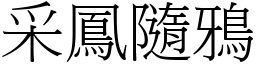 采鳳隨鴉